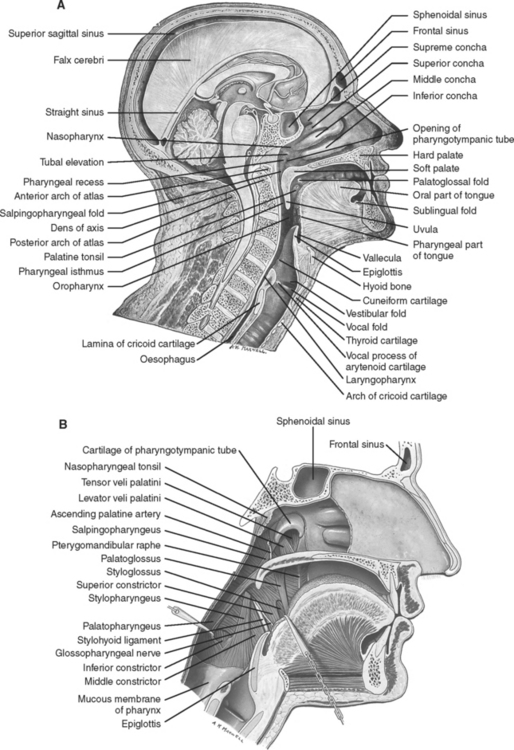 A

Superior sagittal sinus
Falx cerebri
Straight sinus
Nasopharynx
Tubal elevation
Pharyngeal recess
Anterior arch of atlas
Salpingopharyngeal fold
Dens of axis
Posterior arch of atlas
Palatine tonsil
Pharyngeal isthmus
Oropharynx
Lamina of cricoid cartilage
Oesophagus

Sphenoidal sinus
Frontal sinus
Supreme concha
Superior concha
Middle concha
Inferior concha
Opening of pharyngotympanic tube
Hard palate
Soft palate
Palatoglossal fold
Oral part of tongue
Sublingual fold
Uvula
Pharyngeal part of tongue
Vallecula
Epiglottis
Hyoid bone
Cuneiform cartilage
Vestibular fold
Vocal fold
Thyroid cartilage
Vocal process of arytenoid cartilage
Laryngopharynx
Arch of cricoid cartilage

B

Sphenoidal sinus
Frontal sinus
Cartilage of pharyngotympanic tube
Nasopharyngeal tonsil
Tensor veli palatini
Levator veli palatini
Ascending palatine artery
Salpingopharyngeus
Pterygomandibular raphe
Palatoglossus
Styloglossus
Superior constrictor
Stylopharyngeus
Palatopharyngeus
Stylohyoid ligament
Glossopharyngeal nerve
Inferior constrictor
Middle constrictor
Mucous membrane of pharynx
Epiglottis